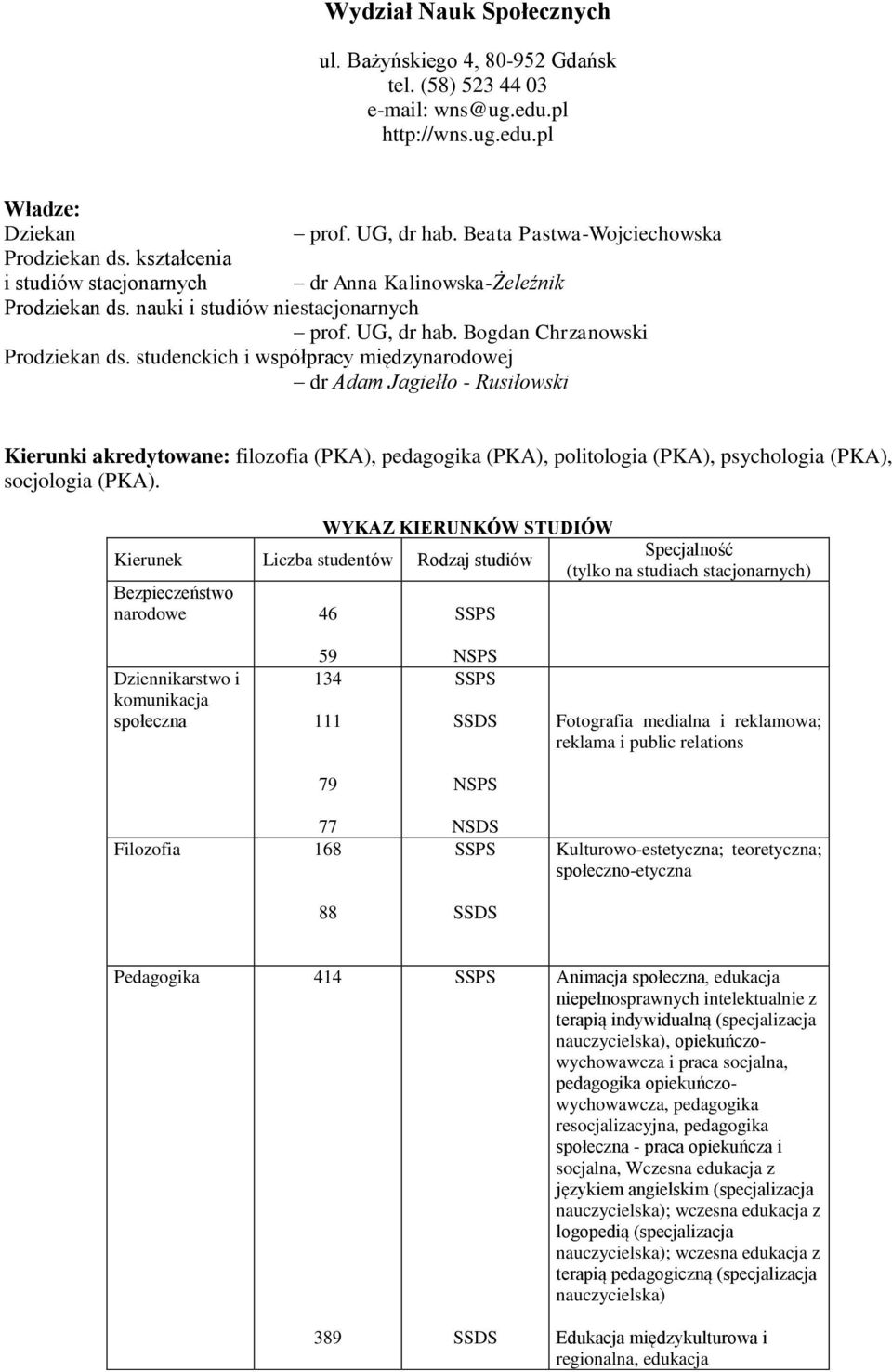 Wydział Nauk Społecznych

ul. Bażyńskiego 4, 80-952 Gdańsk
tel. (58) 523 44 03
e-mail: wns@ug.edu.pl
http://wns.ug.edu.pl

Władze:
Dziekan – prof. UG, dr hab. Beata Pastwa-Wojciechowska
Prodziekan ds. kształcenia i studiów stacjonarnych – dr Anna Kalinowska-Żeleźnik
Prodziekan ds. nauki i studiów niestacjonarnych – prof. UG, dr hab. Bogdan Chrzanowski
Prodziekan ds. studenckich i współpracy międzynarodowej – dr Adam Jagiełło - Rusiłowski

Kierunki akredytowane: filozofia (PKA), pedagogika (PKA), politologia (PKA), psychologia (PKA), socjologia (PKA).

WYKAZ KIERUNKÓW STUDIÓW

| Kierunek | Liczba studentów | Rodzaj studiów | Specjalność (tylko na studiach stacjonarnych) |
|---|---|---|---|
| Bezpieczeństwo narodowe | 46 | SSPS | |
| | 59 | NSPS | |
| Dziennikarstwo i komunikacja społeczna | 134 | SSPS | |
| | 111 | SSDS | Fotografia medialna i reklamowa; reklama i public relations |
| | 79 | NSPS | |
| | 77 | NSDS | |
| Filozofia | 168 | SSPS | Kulturowo-estetyczna; teoretyczna; społeczno-etyczna |
| | 88 | SSDS | |
| Pedagogika | 414 | SSPS | Animacja społeczna, edukacja niepełnosprawnych intelektualnie z terapią indywidualną (specjalizacja nauczycielska), opiekuńczo-wychowawcza i praca socjalna, pedagogika opiekuńczo-wychowawcza, pedagogika resocjalizacyjna, pedagogika społeczna - praca opiekuńcza i socjalna, Wczesna edukacja z językiem angielskim (specjalizacja nauczycielska); wczesna edukacja z logopedią (specjalizacja nauczycielska); wczesna edukacja z terapią pedagogiczną (specjalizacja nauczycielska) |
| | 389 | SSDS | Edukacja międzykulturowa i regionalna, edukacja |